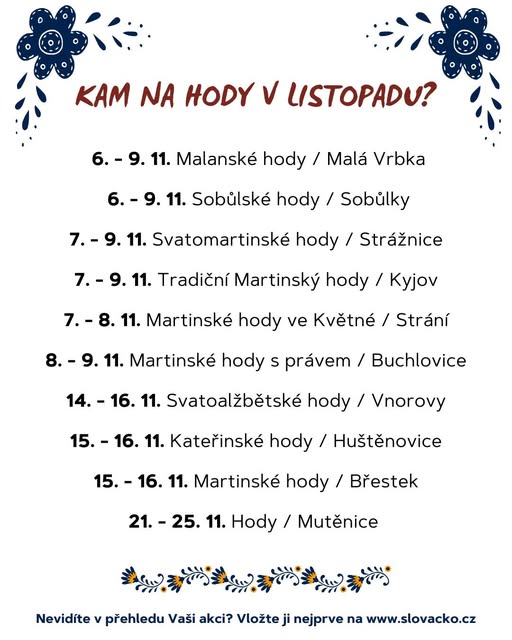 KAM NA HODY V LISTOPADU?

6. - 9. 11. Malanské hody / Malá Vrbka

6. - 9. 11. Sobůlské hody / Sobůlky

7. - 9. 11. Svatomartinské hody / Strážnice

7. - 9. 11. Tradiční Martinský hody / Kyjov

7. - 8. 11. Martinské hody ve Květné / Strání

8. - 9. 11. Martinské hody s právem / Buchlovice

14. - 16. 11. Svatoalžbětské hody / Vnorovy

15. - 16. 11. Kateřinské hody / Huštěnovice

15. - 16. 11. Martinské hody / Břestek

21. - 25. 11. Hody / Mutěnice

Nevidíte v přehledu Vaši akci? Vložte ji nejprve na www.slovacko.cz